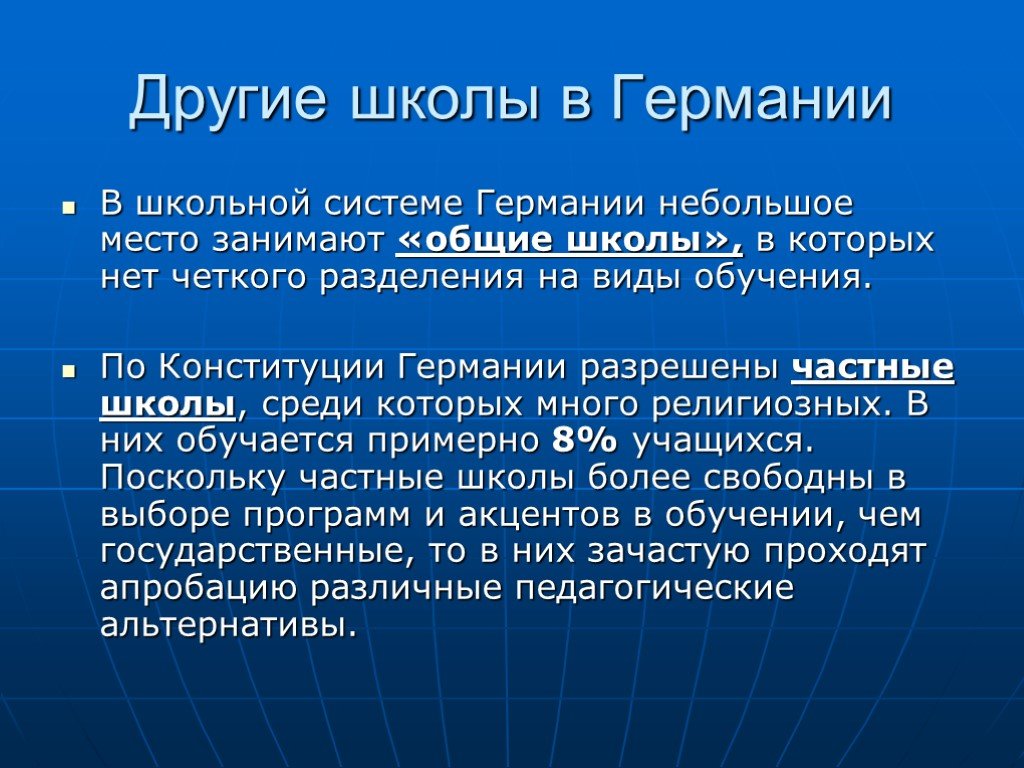 Другие школы в Германии

В школьной системе Германии небольшое место занимают «общие школы», в которых нет четкого разделения на виды обучения.

По Конституции Германии разрешены частные школы, среди которых много религиозных. В них обучается примерно 8% учащихся. Поскольку частные школы более свободны в выборе программ и акцентов в обучении, чем государственные, то в них зачастую проходят апробацию различные педагогические альтернативы.